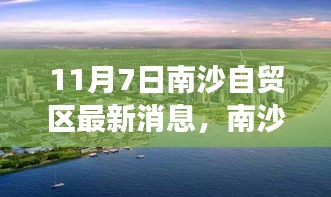 11月7日南沙自贸区最新消息，南沙